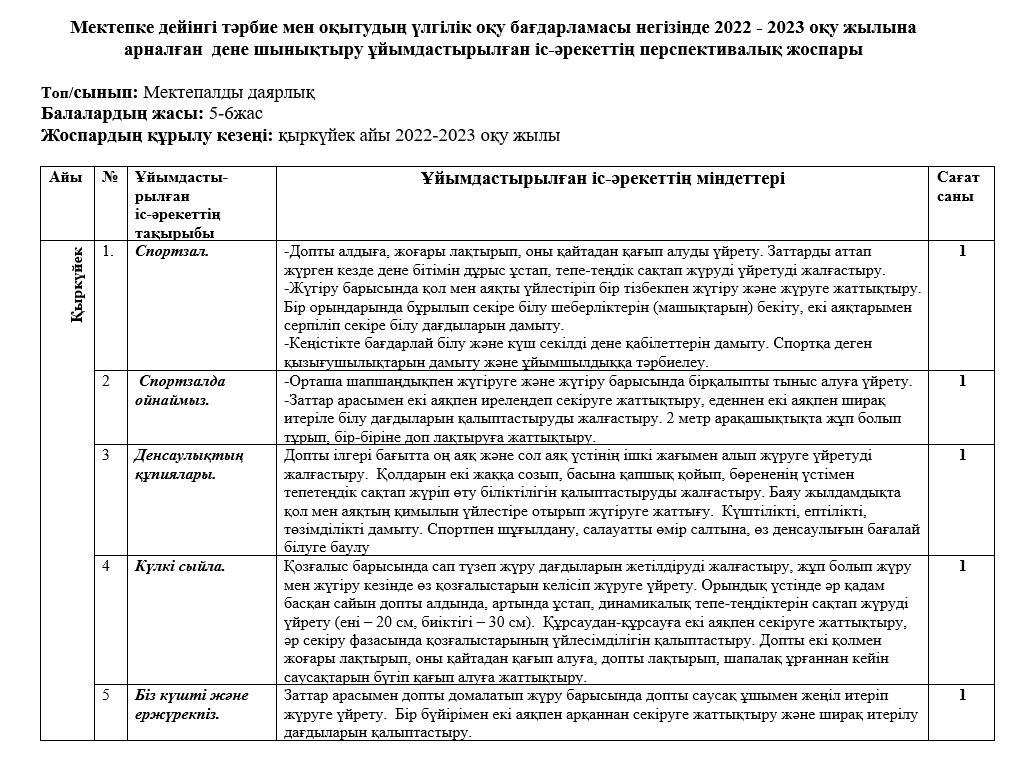 Мектепке дейінгі тәрбие мен оқытудың үлгілік оқу бағдарламасы негізінде 2022 - 2023 оқу жылына арналған дене шынықтыру ұйымдастырылған іс-әрекеттің перспективалық жоспары

Топ/сынып: Мектепалды даярлық
Балалардың жасы: 5-6жас
Жоспардың құрылу кезеңі: қыркүйек айы 2022-2023 оқу жылы

| Айы | № | Ұйымдастырылған іс-әрекеттің тақырыбы | Ұйымдастырылған іс-әрекеттің міндеттері | Сағат саны |
|---|---|---|---|---|
| Қыркүйек | 1. | Спортзал. | -Допты алдыға, жоғары лақтырып, оны қайтадан қағып алуды үйрету. Заттарды аттап жүрген кезде дене бітімін дұрыс ұстап, тепе-теңдік сақтап жүруді үйретуді жалғастыру. -Жүгіру барысында қол мен аяқты үйлестіріп бір тізбекпен жүгіру және жүруге жаттықтыру. Бір орындарында бұрылып секіре білу шеберліктерін (машықтарын) бекіту, екі аяқтарымен серпіліп секіре білу дағдыларын дамыту. -Кеңістікте бағдарлай білу және күш секілді дене қабілеттерін дамыту. Спортқа деген қызығушылықтарын дамыту және ұйымшылдыққа тәрбиелеу. | 1 |
| | 2 | Спортзалда ойнаймыз. | -Орташа шапшаңдықпен жүгіруге және жүгіру барысында бірқалыпты тыныс алуға үйрету. -Заттар арасымен екі аяқпен ирелеңдеп секіруге жаттықтыру, еденнен екі аяқпен ширақ итеріле білу дағдыларын қалыптастыруды жалғастыру. 2 метр арақашықтықта жұп болып тұрып, бір-біріне доп лақтыруға жаттықтыру. | 1 |
| | 3 | Денсаулықтың құпиялары. | Допты ілгері бағытта оң аяқ және сол аяқ үстінің ішкі жағымен алып жүруге үйретуді жалғастыру. Қолдарын екі жаққа созып, басына қапшық қойып, бөрененің үстімен тепетеңдік сақтап жүріп өту біліктілігін қалыптастыруды жалғастыру. Баяу жылдамдықта қол мен аяқтың қимылын үйлестіре отырып жүгіруге жаттығу. Күштілікті, ептілікті, төзімділікті дамыту. Спортпен шұғылдану, салауатты өмір салтына, өз денсаулығын бағалай білуге баулу | 1 |
| | 4 | Күлкі сыйла. | Қозғалыс барысында сап түзеп жүру дағдыларын жетілдіруді жалғастыру, жұп болып жүру мен жүгіру кезінде өз қозғалыстарын келісіп жүруге үйрету. Орындық үстінде әр қадам басқан сайын допты алдында, артында ұстап, динамикалық тепе-теңдіктерін сақтап жүруді үйрету (ені – 20 см, биіктігі – 30 см). Құрсаудан-құрсауға екі аяқпен секіруге жаттықтыру, әр секіру фазасында қозғалыстарының үйлесімділігін қалыптастыру. Допты екі қолмен жоғары лақтырып, оны қайтадан қағып алуға, допты лақтырып, шапалақ ұрғаннан кейін саусақтарын бүгіп қағып алуға жаттықтыру. | 1 |
| | 5 | Біз күшті және ержүрекпіз. | Заттар арасымен допты домалатып жүру барысында допты саусақ ұшымен жеңіл итеріп жүруге үйрету. Бір бүйірімен екі аяқпен арқаннан секіруге жаттықтыру және ширақ итерілу дағдыларын қалыптастыру. | 1 |